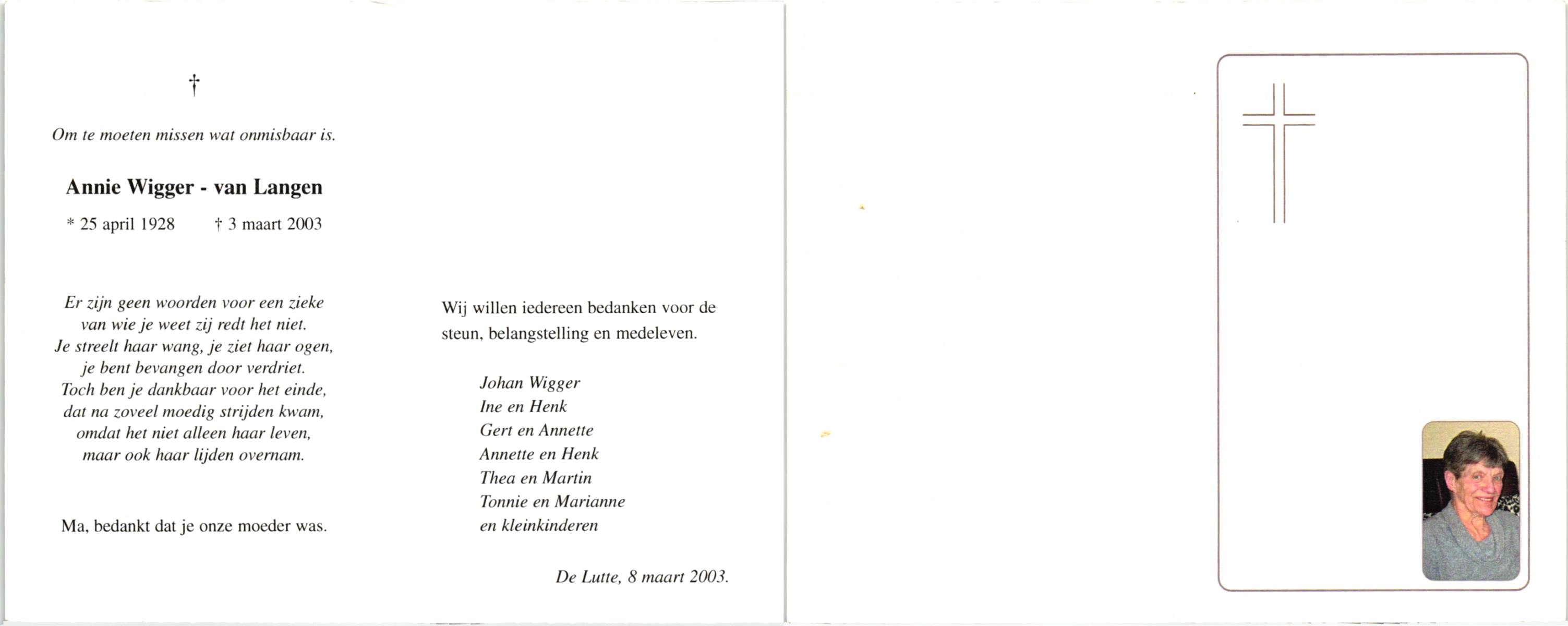 †

Om te moeten missen wat onmisbaar is.

Annie Wigger - van Langen

* 25 april 1928 † 3 maart 2003

Er zijn geen woorden voor een zieke
van wie je weet zij redt het niet.
Je streelt haar wang, je ziet haar ogen,
je bent bevangen door verdriet.
Toch ben je dankbaar voor het einde,
dat na zoveel moedig strijden kwam,
omdat het niet alleen haar leven,
maar ook haar lijden overnam.

Ma, bedankt dat je onze moeder was.

Wij willen iedereen bedanken voor de steun, belangstelling en medeleven.

Johan Wigger
Ine en Henk
Gert en Annette
Annette en Henk
Thea en Martin
Tonnie en Marianne
en kleinkinderen

De Lutte, 8 maart 2003.